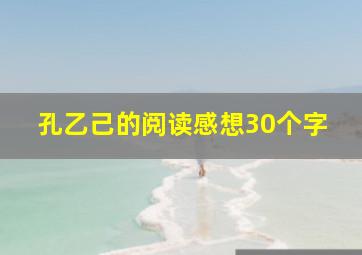 孔乙己的阅读感想30个字